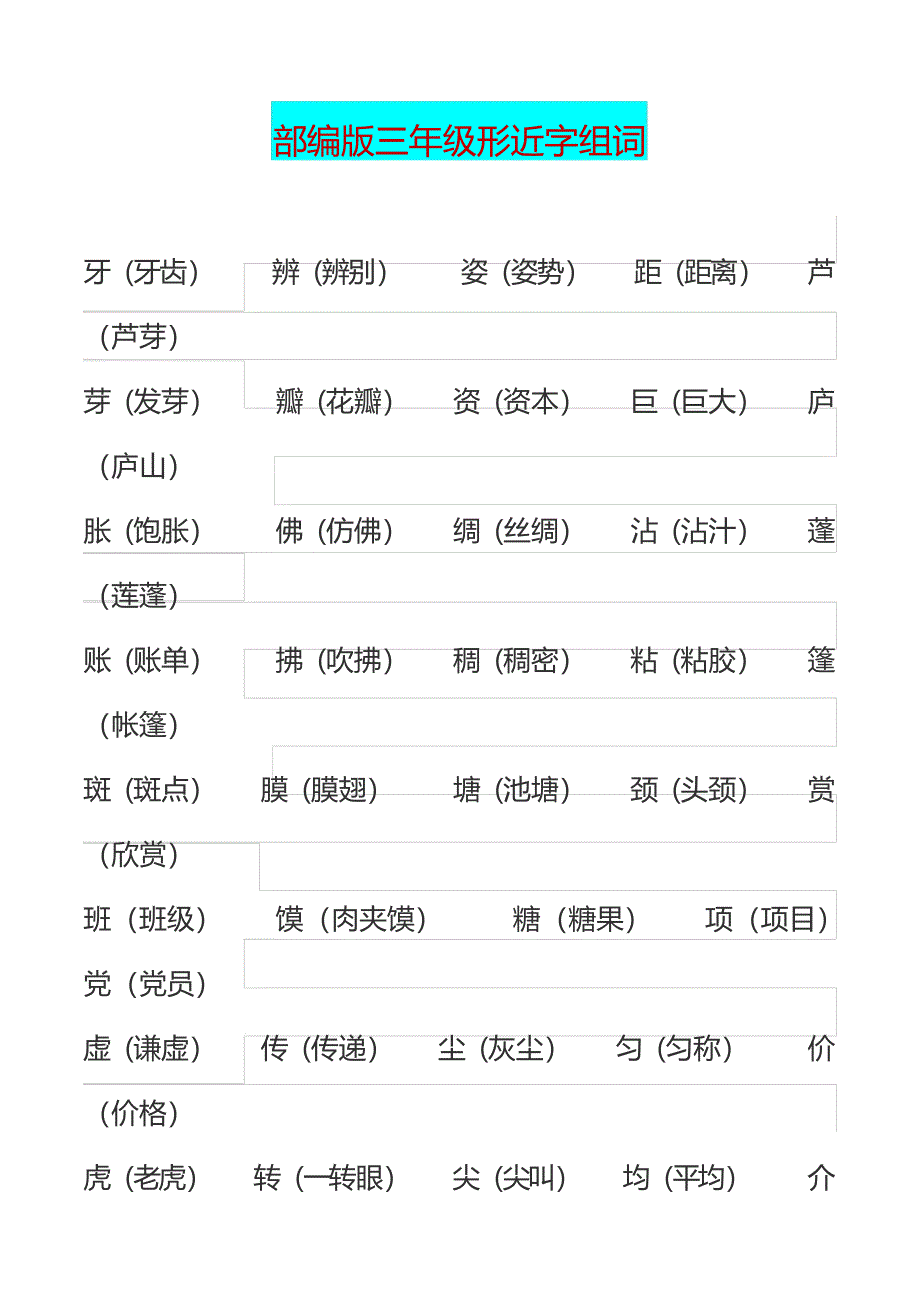 部编版三年级形近字组词

牙（牙齿） 辨（辨别） 姿（姿势） 距（距离） 芦（芦芽）

芽（发芽） 瓣（花瓣） 资（资本） 巨（巨大） 庐（庐山）

胀（饱胀） 佛（仿佛） 绸（丝绸） 沾（沾汁） 蓬（莲蓬）

账（账单） 拂（吹拂） 稠（稠密） 粘（粘胶） 篷（帐篷）

斑（斑点） 膜（膜翅） 塘（池塘） 颈（头颈） 赏（欣赏）

班（班级） 馍（肉夹馍） 糖（糖果） 项（项目） 党（党员）

虚（谦虚） 传（传递） 尘（灰尘） 匀（匀称） 价（价格）

虎（老虎） 转（一转眼） 尖（尖叫） 均（平均） 介